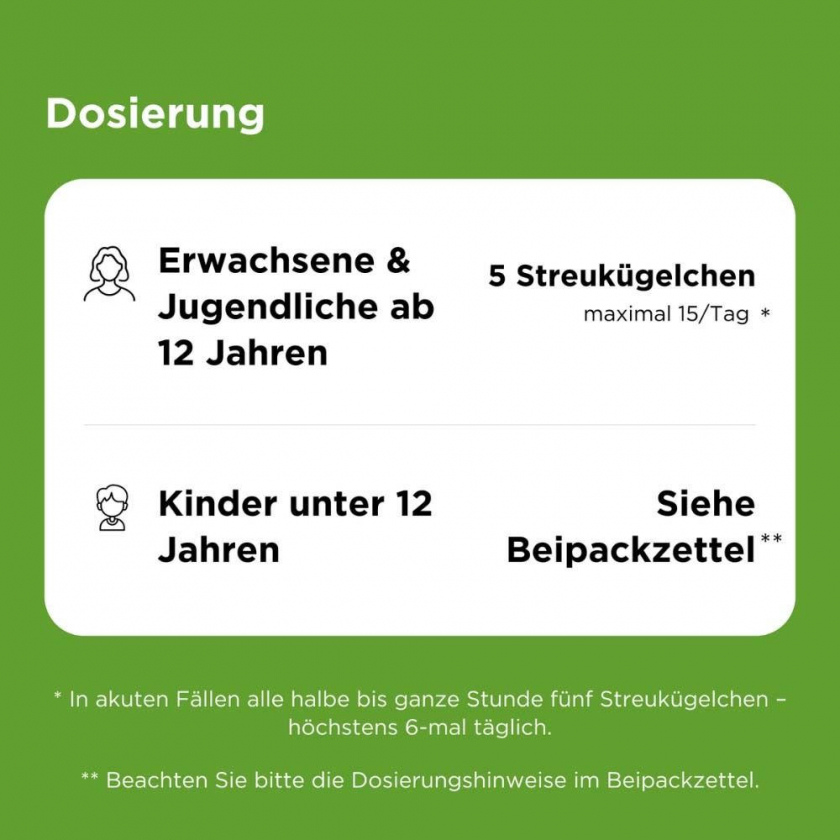 Dosierung

Erwachsene & Jugendliche ab 12 Jahren

5 Streukügelchen
maximal 15/Tag *

Kinder unter 12 Jahren

Siehe Beipackzettel**

* In akuten Fällen alle halbe bis ganze Stunde fünf Streukügelchen – höchstens 6-mal täglich.

** Beachten Sie bitte die Dosierungshinweise im Beipackzettel.